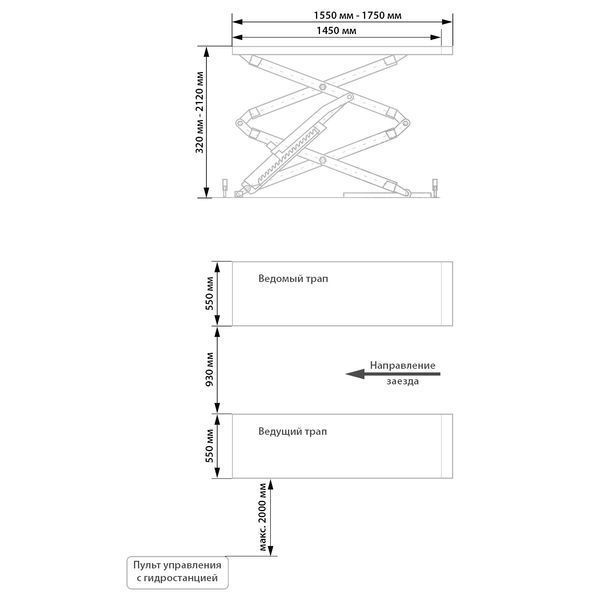 1550 мм - 1750 мм
1450 мм
320 мм - 2120 мм

550 мм
Ведомый трап

930 мм
Направление заезда

550 мм
Ведущий трап

макс. 2000 мм

Пульт управления с гидростанцией